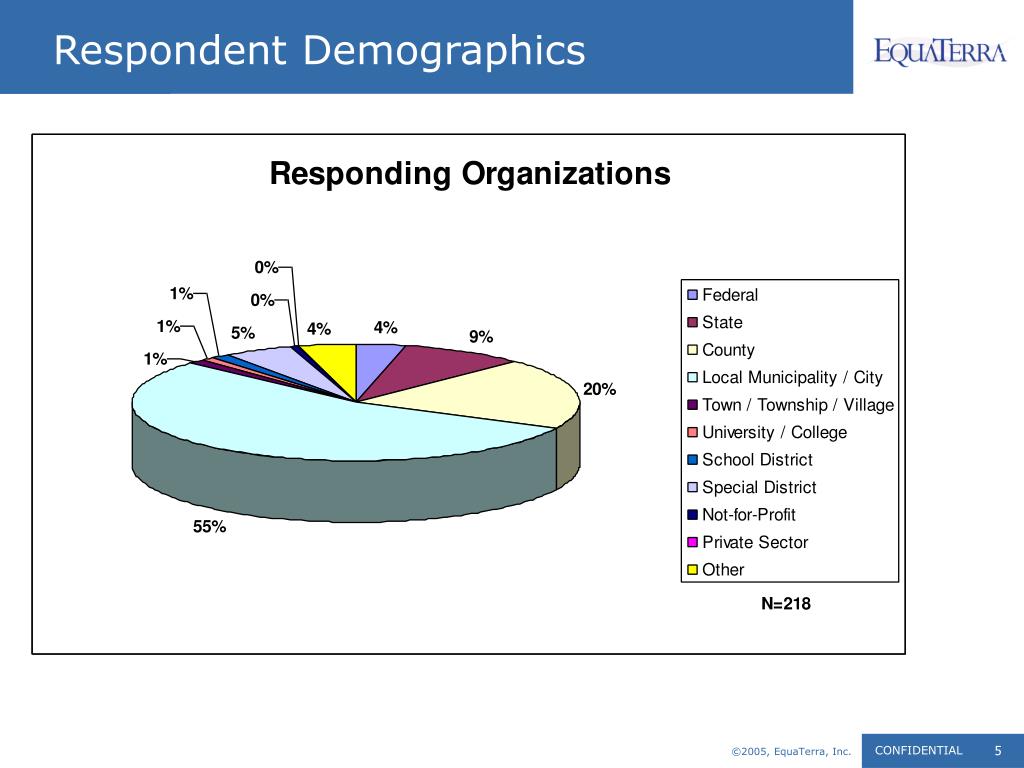 Respondent Demographics

EQUATERRA

Responding Organizations

0%
1%
0%
1%
5%
4%
4%
9%
1%
20%
55%

Federal
State
County
Local Municipality / City
Town / Township / Village
University / College
School District
Special District
Not-for-Profit
Private Sector
Other

N=218

©2005, EquaTerra, Inc.
CONFIDENTIAL
5